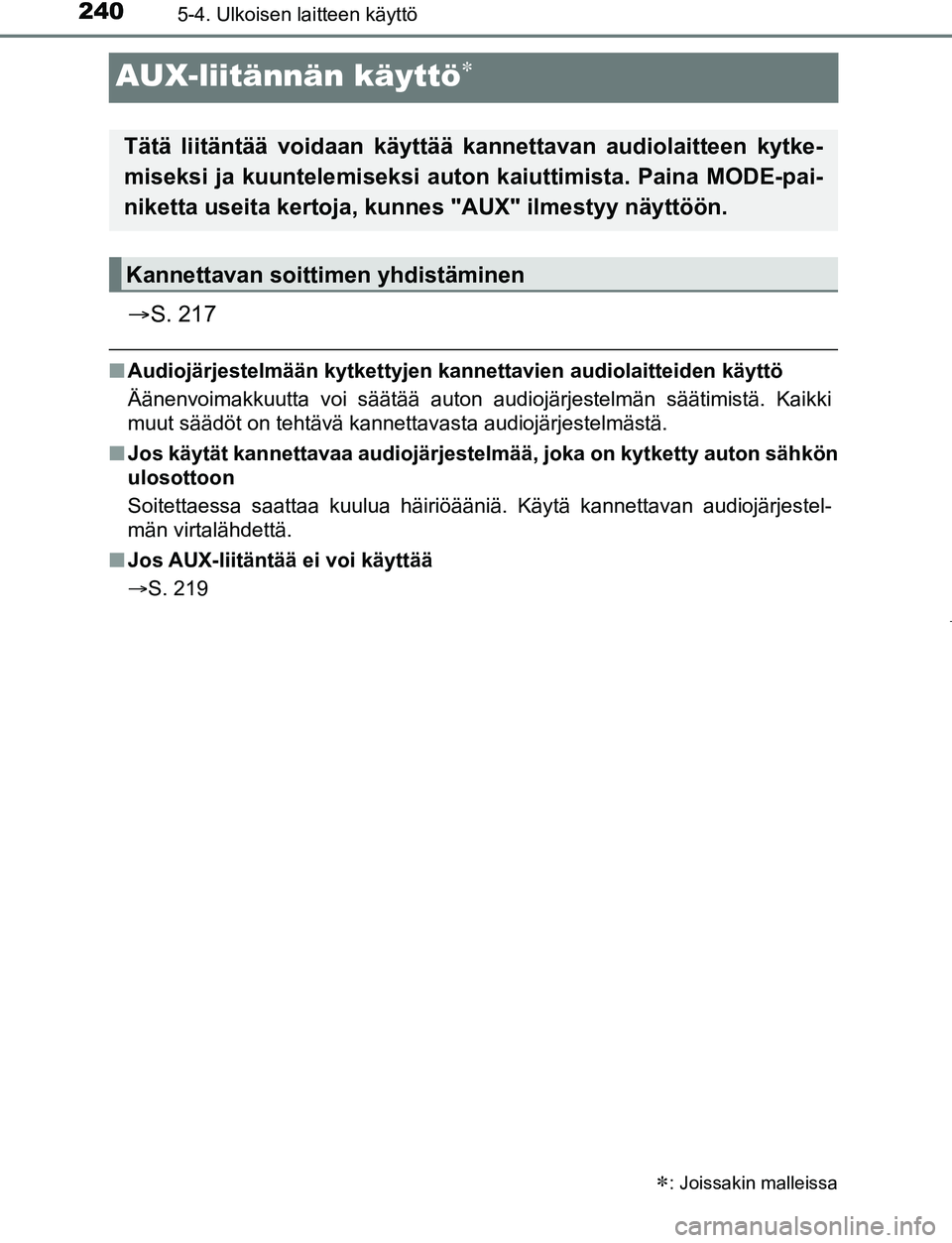 240
5-4. Ulkoisen laitteen käyttö

AUX-liitännän käyttö*

Tätä liitäntää voidaan käyttää kannettavan audiolaitteen kytkemiseksi ja kuuntelemiseksi auton kaiuttimista. Paina MODE-painiketta useita kertoja, kunnes "AUX" ilmestyy näyttöön.

Kannettavan soittimen yhdistäminen

→S. 217

■ Audiojärjestelmään kytkettyjen kannettavien audiolaitteiden käyttö

Äänenvoimakkuutta voi säätää auton audiojärjestelmän säätimistä. Kaikki muut säädöt on tehtävä kannettavasta audiojärjestelmästä.

■ Jos käytät kannettavaa audiojärjestelmää, joka on kytketty auton sähkön ulosottoon

Soitettaessa saattaa kuulua häiriöääniä. Käytä kannettavan audiojärjestelmän virtalähdettä.

■ Jos AUX-liitäntää ei voi käyttää

→S. 219

*: Joissakin malleissa

carmanualsonline.info